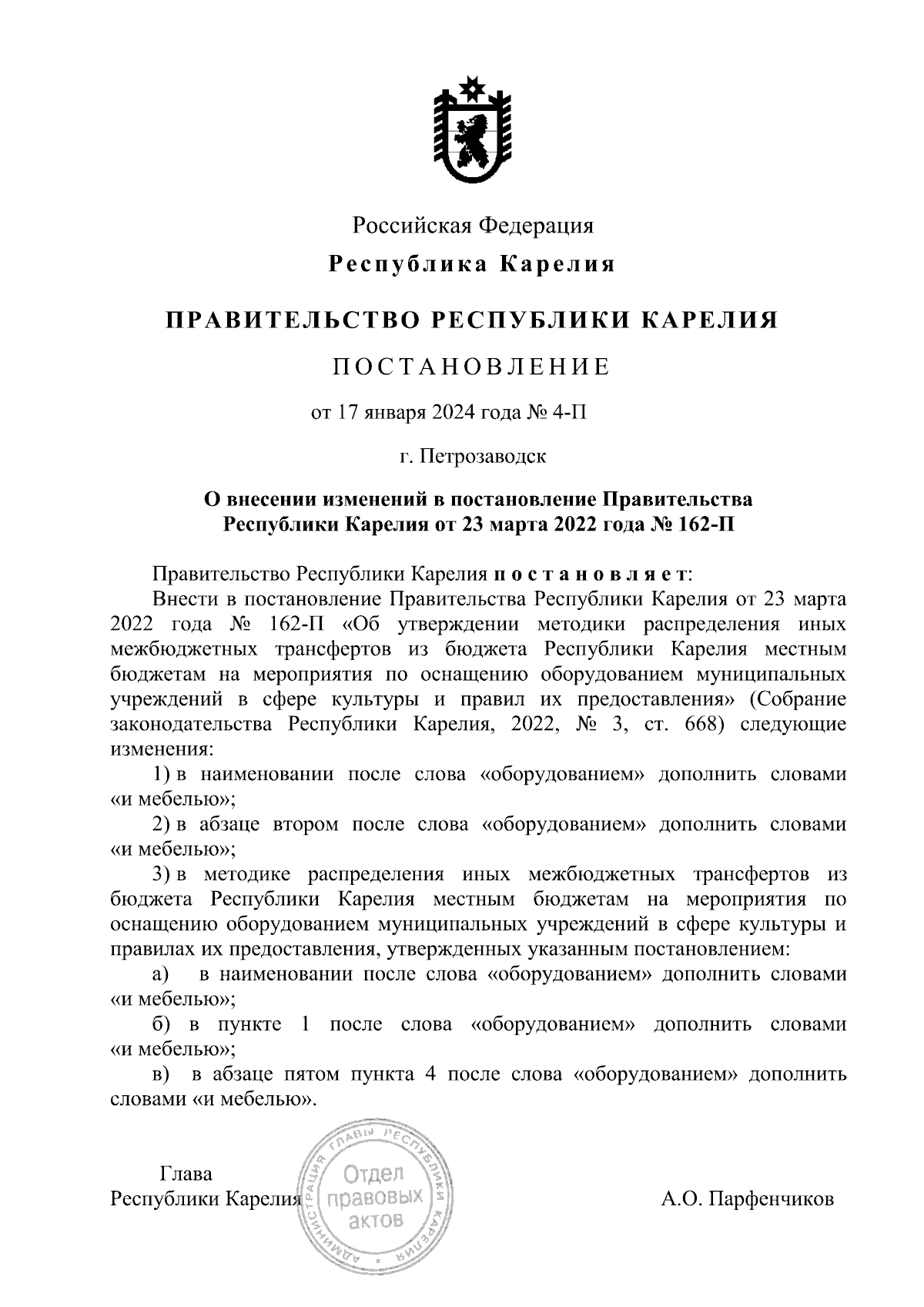 Российская Федерация

Республика Карелия

ПРАВИТЕЛЬСТВО РЕСПУБЛИКИ КАРЕЛИЯ

ПОСТАНОВЛЕНИЕ

от 17 января 2024 года № 4-П

г. Петрозаводск

О внесении изменений в постановление Правительства Республики Карелия от 23 марта 2022 года № 162-П

Правительство Республики Карелия постановляет:

Внести в постановление Правительства Республики Карелия от 23 марта 2022 года № 162-П «Об утверждении методики распределения иных межбюджетных трансфертов из бюджета Республики Карелия местным бюджетам на мероприятия по оснащению оборудованием муниципальных учреждений в сфере культуры и правил их предоставления» (Собрание законодательства Республики Карелия, 2022, № 3, ст. 668) следующие изменения:

1) в наименовании после слова «оборудованием» дополнить словами «и мебелью»;

2) в абзаце втором после слова «оборудованием» дополнить словами «и мебелью»;

3) в методике распределения иных межбюджетных трансфертов из бюджета Республики Карелия местным бюджетам на мероприятия по оснащению оборудованием муниципальных учреждений в сфере культуры и правилах их предоставления, утвержденных указанным постановлением:

а) в наименовании после слова «оборудованием» дополнить словами «и мебелью»;

б) в пункте 1 после слова «оборудованием» дополнить словами «и мебелью»;

в) в абзаце пятом пункта 4 после слова «оборудованием» дополнить словами «и мебелью».

Глава
Республики Карелия

АДМИНИСТРАЦИЯ ГЛАВЫ РЕСПУБЛИКИ КАРЕЛИЯ
Отдел правовых актов

А.О. Парфенчиков